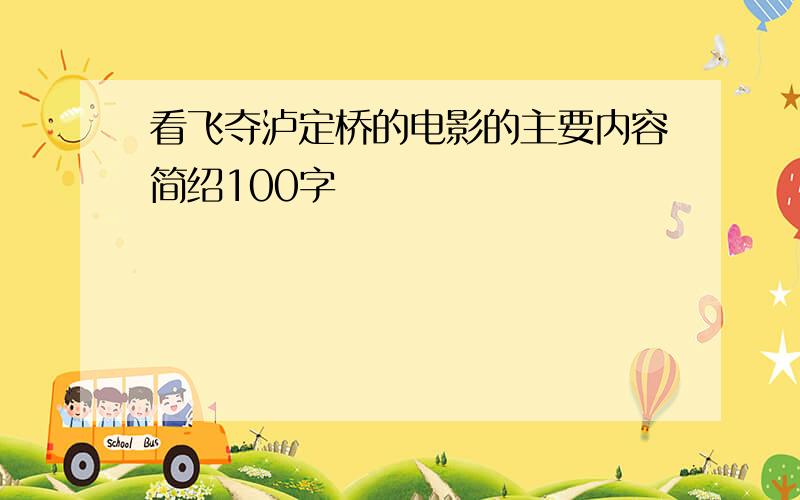 看飞夺泸定桥的电影的主要内容简绍100字

5

9

School Bus